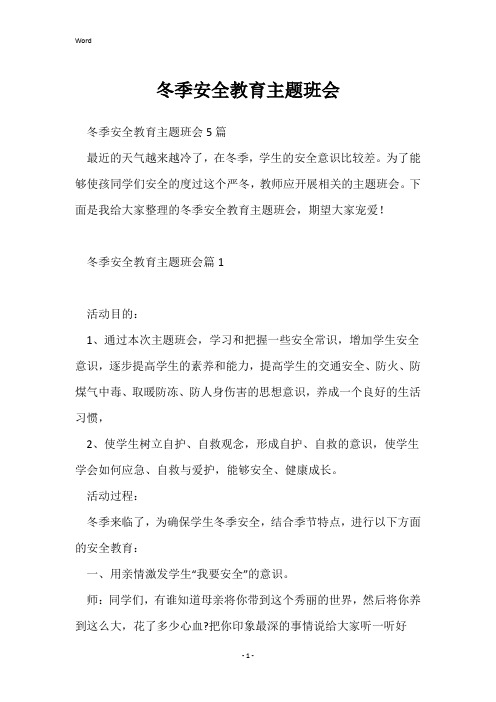 Word

冬季安全教育主题班会

冬季安全教育主题班会5篇

最近的天气越来越冷了，在冬季，学生的安全意识比较差。为了能够使孩同学们安全的度过这个严冬，教师应开展相关的主题班会。下面是我给大家整理的冬季安全教育主题班会，期望大家宠爱！

冬季安全教育主题班会篇1

活动目的：

1、通过本次主题班会，学习和把握一些安全常识，增加学生安全意识，逐步提高学生的素养和能力，提高学生的交通安全、防火、防煤气中毒、取暖防冻、防人身伤害的思想意识，养成一个良好的生活习惯，

2、使学生树立自护、自救观念，形成自护、自救的意识，使学生学会如何应急、自救与爱护，能够安全、健康成长。

活动过程：

冬季来临了，为确保学生冬季安全，结合季节特点，进行以下方面的安全教育：

一、用亲情激发学生“我要安全”的意识。

师：同学们，有谁知道母亲将你带到这个秀丽的世界，然后将你养到这么大，花了多少心血?把你印象最深的事情说给大家听一听好

- 1 -